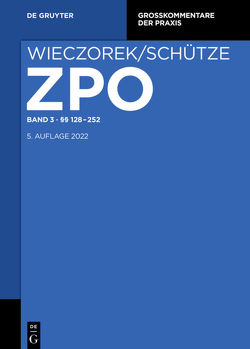 DE GRUYTER

GROSSKOMMENTARE DER PRAXIS

WIECZOREK/SCHÜTZE

ZPO

BAND 3 · §§ 128–252

5. AUFLAGE 2022

DE G